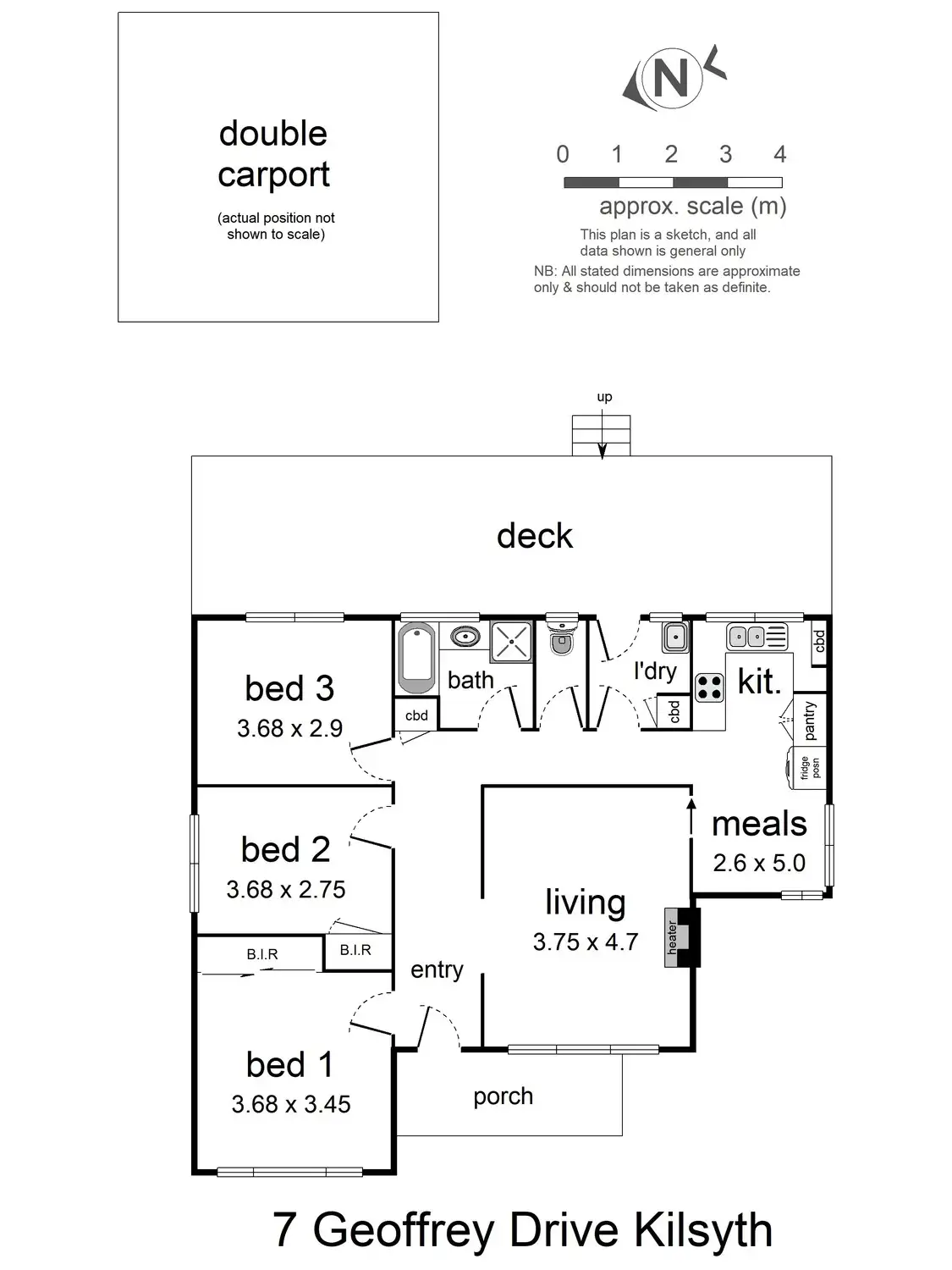 double carport
(actual position not shown to scale)

N

0 1 2 3 4
approx. scale (m)
This plan is a sketch, and all data shown is general only
NB: All stated dimensions are approximate only & should not be taken as definite.

up

deck

bed 3
3.68 x 2.9

cbd

bath

l'dry

cbd

kit.

cbd

pantry

fridge posn

bed 2
3.68 x 2.75

meals
2.6 x 5.0

living
3.75 x 4.7

heater

B.I.R

B.I.R

entry

bed 1
3.68 x 3.45

porch

7 Geoffrey Drive Kilsyth